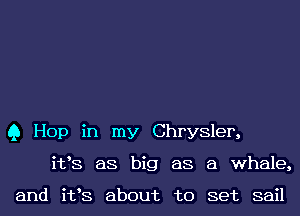 Hop in my Chrysler,
it's as big as a whale,
and it's about to set sail